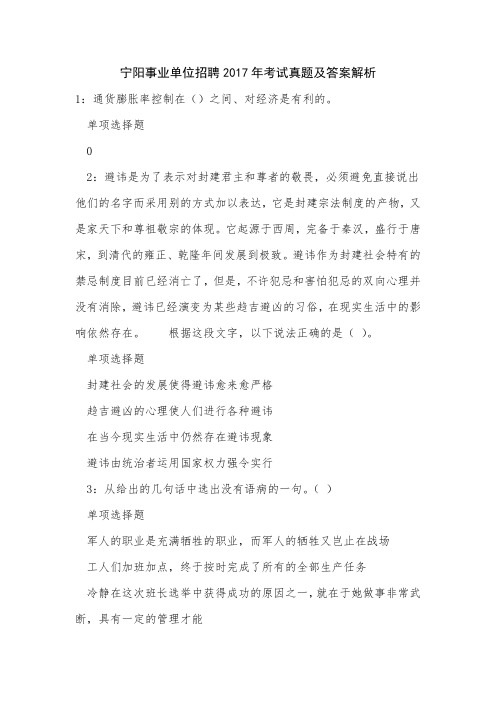 宁阳事业单位招聘2017年考试真题及答案解析

1：通货膨胀率控制在（）之间、对经济是有利的。

单项选择题

0

2：避讳是为了表示对封建君主和尊者的敬畏，必须避免直接说出他们的名字而采用别的方式加以表达，它是封建宗法制度的产物，又是家天下和尊祖敬宗的体现。它起源于西周，完备于秦汉，盛行于唐宋，到清代的雍正、乾隆年间发展到极致。避讳作为封建社会特有的禁忌制度目前已经消亡了，但是，不许犯忌和害怕犯忌的双向心理并没有消除，避讳已经演变为某些趋吉避凶的习俗，在现实生活中的影响依然存在。　　根据这段文字，以下说法正确的是（ ）。

单项选择题

封建社会的发展使得避讳愈来愈严格

趋吉避凶的心理使人们进行各种避讳

在当今现实生活中仍然存在避讳现象

避讳由统治者运用国家权力强令实行

3：从给出的几句话中选出没有语病的一句。（ ）

单项选择题

军人的职业是充满牺牲的职业，而军人的牺牲又岂止在战场

工人们加班加点，终于按时完成了所有的全部生产任务

冷静在这次班长选举中获得成功的原因之一，就在于她做事非常武断，具有一定的管理才能